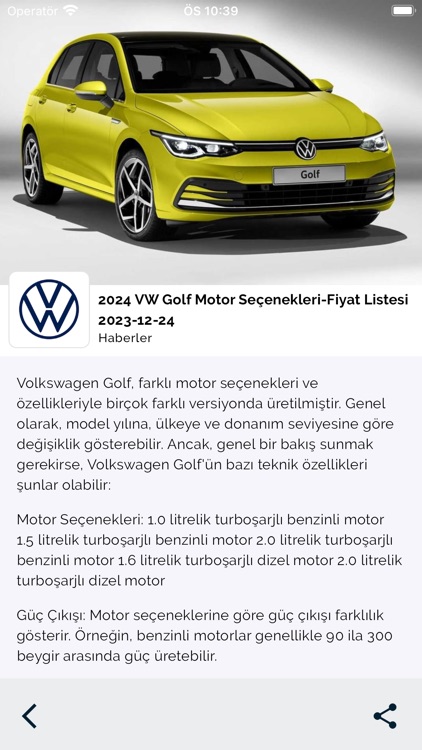 Operatör ÖS 10:39

Golf

2024 VW Golf Motor Seçenekleri-Fiyat Listesi
2023-12-24
Haberler

Volkswagen Golf, farklı motor seçenekleri ve özellikleriyle birçok farklı versiyonda üretilmiştir. Genel olarak, model yılına, ülkeye ve donanım seviyesine göre değişiklik gösterebilir. Ancak, genel bir bakış sunmak gerekirse, Volkswagen Golf'ün bazı teknik özellikleri şunlar olabilir:

Motor Seçenekleri: 1.0 litrelik turboşarjlı benzinli motor 1.5 litrelik turboşarjlı benzinli motor 2.0 litrelik turboşarjlı benzinli motor 1.6 litrelik turboşarjlı dizel motor 2.0 litrelik turboşarjlı dizel motor

Güç Çıkışı: Motor seçeneklerine göre güç çıkışı farklılık gösterir. Örneğin, benzinli motorlar genellikle 90 ila 300 beygir arasında güç üretebilir.